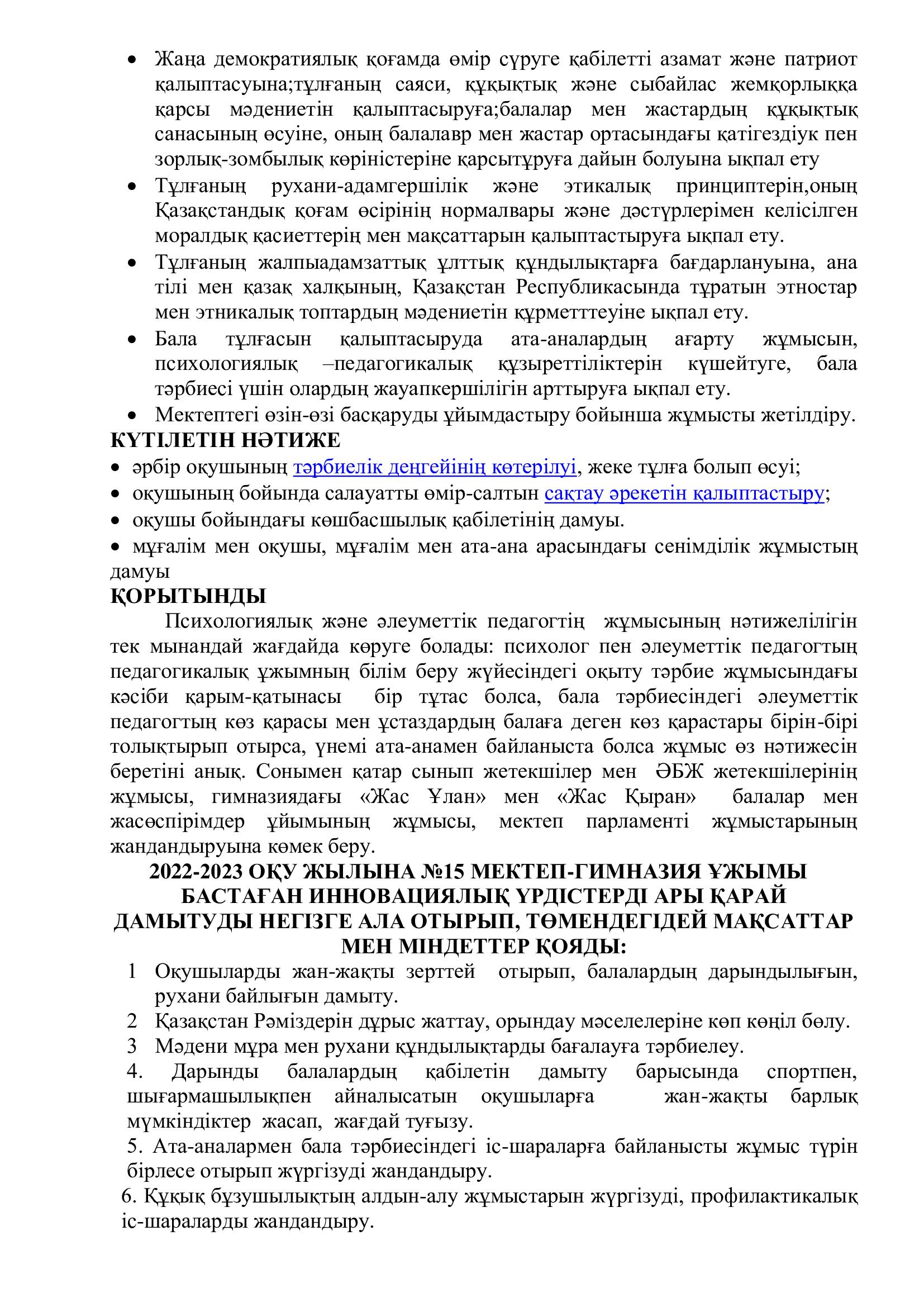 • Жаңа демократиялық қоғамда өмір сүруге қабілетті азамат және патриот қалыптасуына;тұлғаның саяси, құқықтық және сыбайлас жемқорлыққа қарсы мәдениетін қалыптасыруға;балалар мен жастардың құқықтық санасының өсуіне, оның балалавр мен жастар ортасындағы қатігездіук пен зорлық-зомбылық көріністеріне қарсытұруға дайын болуына ықпал ету
• Тұлғаның рухани-адамгершілік және этикалық принциптерін,оның Қазақстандық қоғам өсірінің нормалвары және дәстүрлерімен келісілген моралдық қасиеттерің мен мақсаттарын қалыптастыруға ықпал ету.
• Тұлғаның жалпыадамзаттық ұлттық құндылықтарға бағдарлануына, ана тілі мен қазақ халқының, Қазақстан Республикасында тұратын этностар мен этникалық топтардың мәдениетін құрметттеуіне ықпал ету.
• Бала тұлғасын қалыптасыруда ата-аналардың ағарту жұмысын, психологиялық –педагогикалық құзыреттіліктерін күшейтуге, бала тәрбиесі үшін олардың жауапкершілігін арттыруға ықпал ету.
• Мектептегі өзін-өзі басқаруды ұйымдастыру бойынша жұмысты жетілдіру.
КҮТІЛЕТІН НӘТИЖЕ
• әрбір оқушының тәрбиелік деңгейінің көтерілуі, жеке тұлға болып өсуі;
• оқушының бойында салауатты өмір-салтын сақтау әрекетін қалыптастыру;
• оқушы бойындағы көшбасшылық қабілетінің дамуы.
• мұғалім мен оқушы, мұғалім мен ата-ана арасындағы сенімділік жұмыстың дамуы
ҚОРЫТЫНДЫ
Психологиялық және әлеуметтік педагогтің жұмысының нәтижелілігін тек мынандай жағдайда көруге болады: психолог пен әлеуметтік педагогтың педагогикалық ұжымның білім беру жүйесіндегі оқыту тәрбие жұмысындағы кәсіби қарым-қатынасы бір тұтас болса, бала тәрбиесіндегі әлеуметтік педагогтың көз қарасы мен ұстаздардың балаға деген көз қарастары бірін-бірі толықтырып отырса, үнемі ата-анамен байланыста болса жұмыс өз нәтижесін беретіні анық. Сонымен қатар сынып жетекшілер мен ӘБЖ жетекшілерінің жұмысы, гимназиядағы «Жас Ұлан» мен «Жас Қыран» балалар мен жасөспірімдер ұйымының жұмысы, мектеп парламенті жұмыстарының жандандыруына көмек беру.
2022-2023 ОҚУ ЖЫЛЫНА №15 МЕКТЕП-ГИМНАЗИЯ ҰЖЫМЫ БАСТАҒАН ИННОВАЦИЯЛЫҚ ҮРДІСТЕРДІ АРЫ ҚАРАЙ ДАМЫТУДЫ НЕГІЗГЕ АЛА ОТЫРЫП, ТӨМЕНДЕГІДЕЙ МАҚСАТТАР МЕН МІНДЕТТЕР ҚОЯДЫ:
1 Оқушыларды жан-жақты зерттей отырып, балалардың дарындылығын, рухани байлығын дамыту.
2 Қазақстан Рәміздерін дұрыс жаттау, орындау мәселелеріне көп көңіл бөлу.
3 Мәдени мұра мен рухани құндылықтарды бағалауға тәрбиелеу.
4. Дарынды балалардың қабілетін дамыту барысында спортпен, шығармашылықпен айналысатын оқушыларға жан-жақты барлық мүмкіндіктер жасап, жағдай туғызу.
5. Ата-аналармен бала тәрбиесіндегі іс-шараларға байланысты жұмыс түрін бірлесе отырып жүргізуді жандандыру.
6. Құқық бұзушылықтың алдын-алу жұмыстарын жүргізуді, профилактикалық іс-шараларды жандандыру.